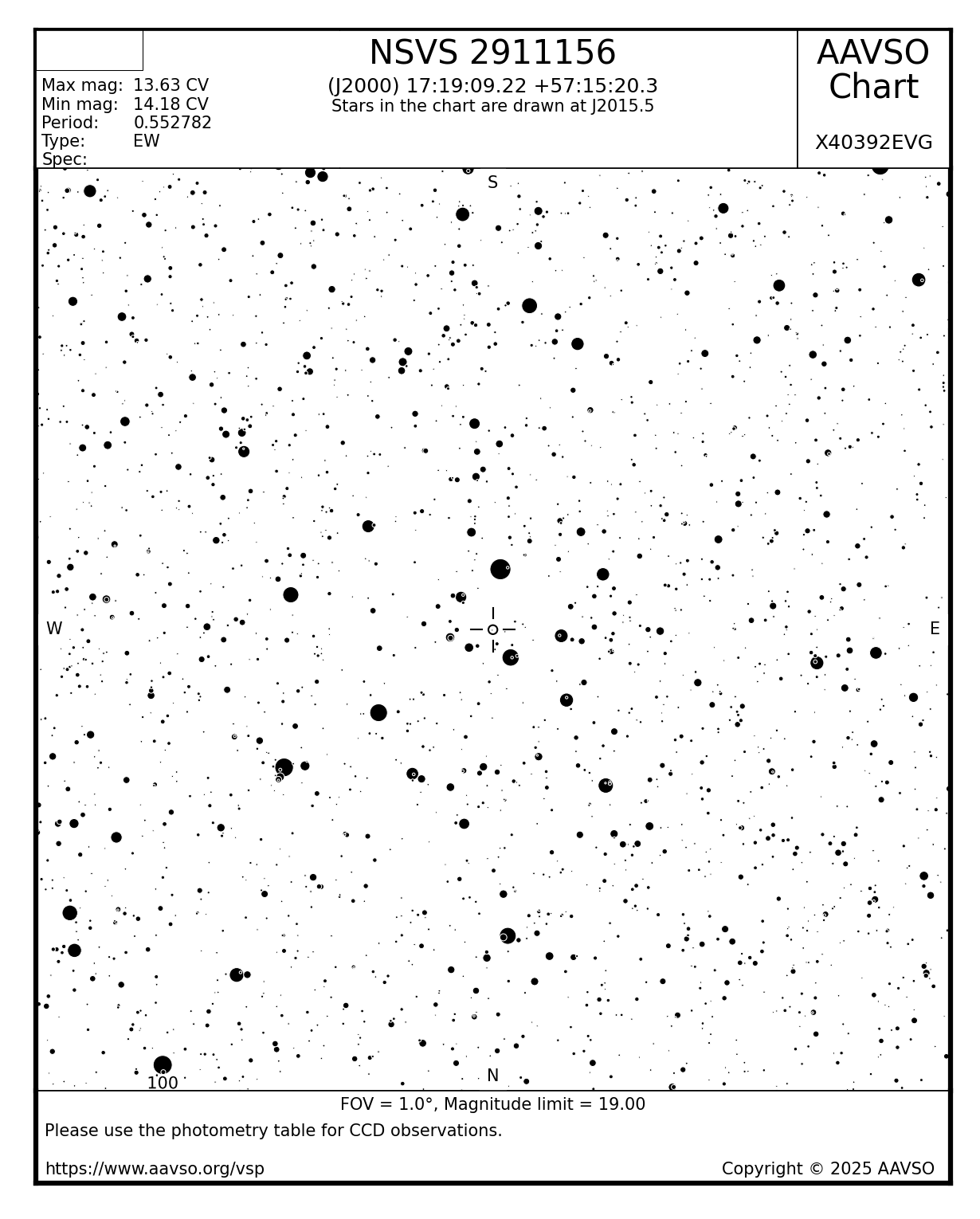 Max mag: 13.63 CV
Min mag: 14.18 CV
Period: 0.552782
Type: EW
Spec:

NSVS 2911156
(J2000) 17:19:09.22 +57:15:20.3
Stars in the chart are drawn at J2015.5

AAVSO
Chart

X40392EVG

S

W

E

100

N

FOV = 1.0°, Magnitude limit = 19.00

Please use the photometry table for CCD observations.

https://www.aavso.org/vsp

Copyright © 2025 AAVSO